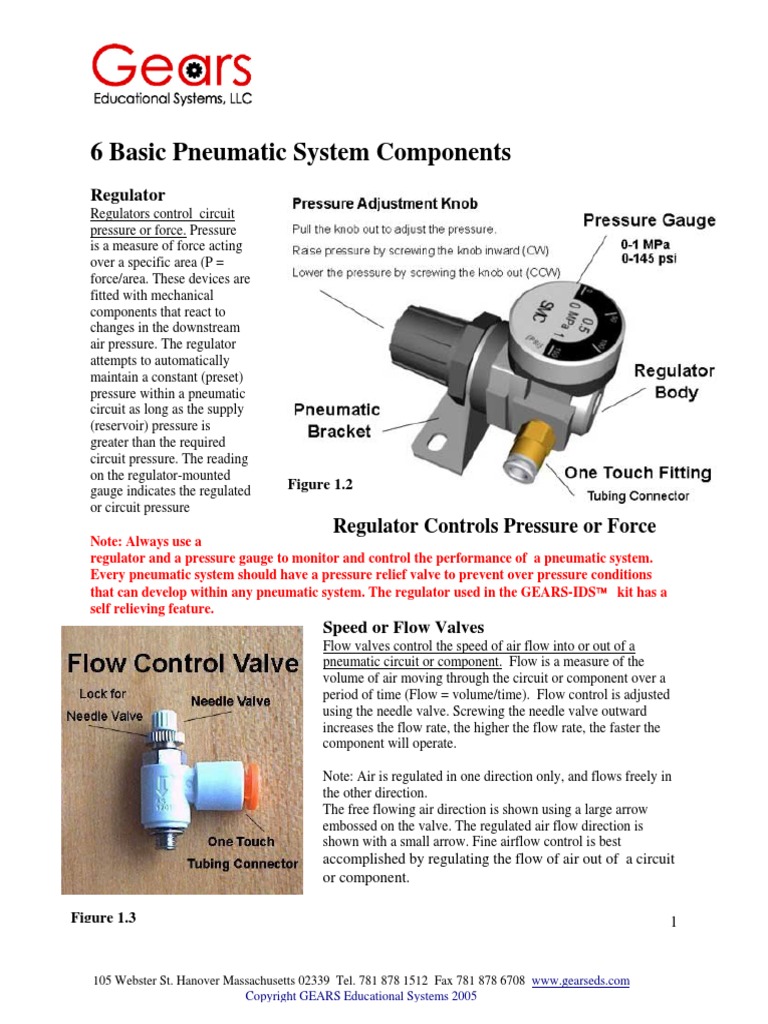 Gears
Educational Systems, LLC

6 Basic Pneumatic System Components

Regulator

Regulators control circuit pressure or force. Pressure is a measure of force acting over a specific area (P = force/area. These devices are fitted with mechanical components that react to changes in the downstream air pressure. The regulator attempts to automatically maintain a constant (preset) pressure within a pneumatic circuit as long as the supply (reservoir) pressure is greater than the required circuit pressure. The reading on the regulator-mounted gauge indicates the regulated or circuit pressure

Pressure Adjustment Knob
Pull the knob out to adjust the pressure.
Raise pressure by screwing the knob inward (CW)
Lower the pressure by screwing the knob out (CCW)

Pressure Gauge
0-1 MPa
0-145 psi

Regulator Body

Pneumatic Bracket

One Touch Fitting
Tubing Connector

Figure 1.2

Regulator Controls Pressure or Force

Note: Always use a regulator and a pressure gauge to monitor and control the performance of a pneumatic system. Every pneumatic system should have a pressure relief valve to prevent over pressure conditions that can develop within any pneumatic system. The regulator used in the GEARS-IDS™ kit has a self relieving feature.

Flow Control Valve
Lock for Needle Valve
Needle Valve
One Touch Tubing Connector

Speed or Flow Valves

Flow valves control the speed of air flow into or out of a pneumatic circuit or component. Flow is a measure of the volume of air moving through the circuit or component over a period of time (Flow = volume/time). Flow control is adjusted using the needle valve. Screwing the needle valve outward increases the flow rate, the higher the flow rate, the faster the component will operate.

Note: Air is regulated in one direction only, and flows freely in the other direction.
The free flowing air direction is shown using a large arrow embossed on the valve. The regulated air flow direction is shown with a small arrow. Fine airflow control is best accomplished by regulating the flow of air out of a circuit or component.

Figure 1.3

1

105 Webster St. Hanover Massachusetts 02339 Tel. 781 878 1512 Fax 781 878 6708 www.gearseds.com
Copyright GEARS Educational Systems 2005